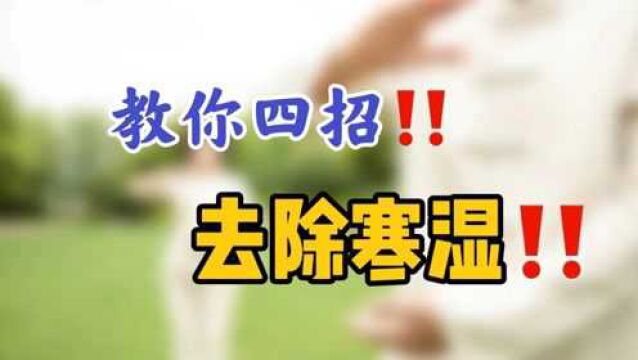 教你四招!!

去除寒湿!!